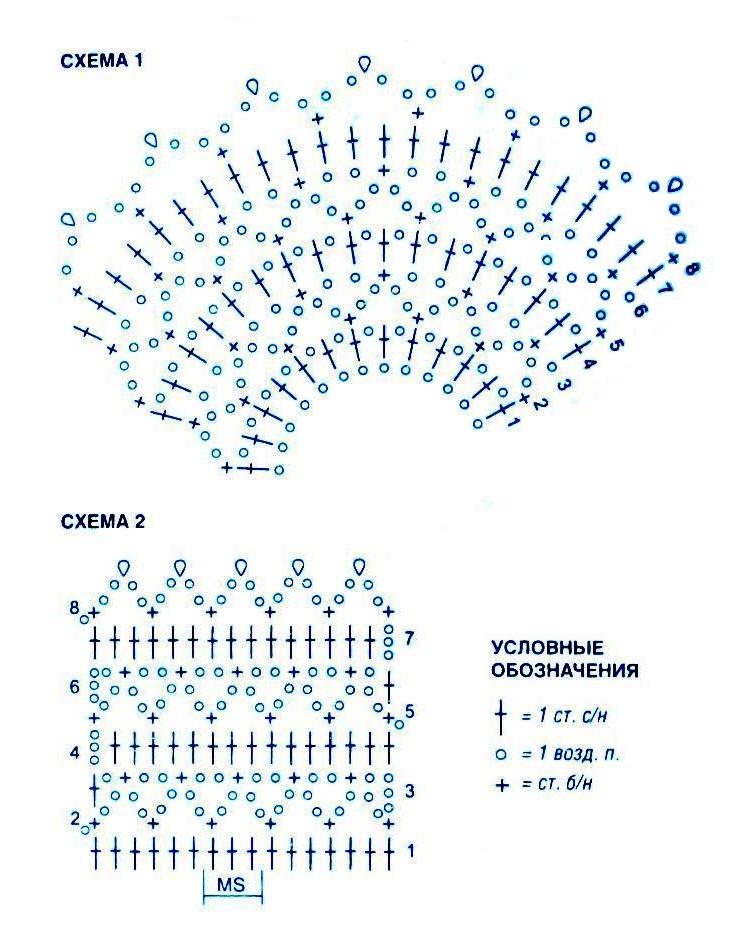 СХЕМА 1

8
7
6
5
4
3
2
1

СХЕМА 2

8
7
6
5
4
3
2
1
MS

УСЛОВНЫЕ ОБОЗНАЧЕНИЯ

= 1 ст. с/н
= 1 возд. п.
= ст. б/н